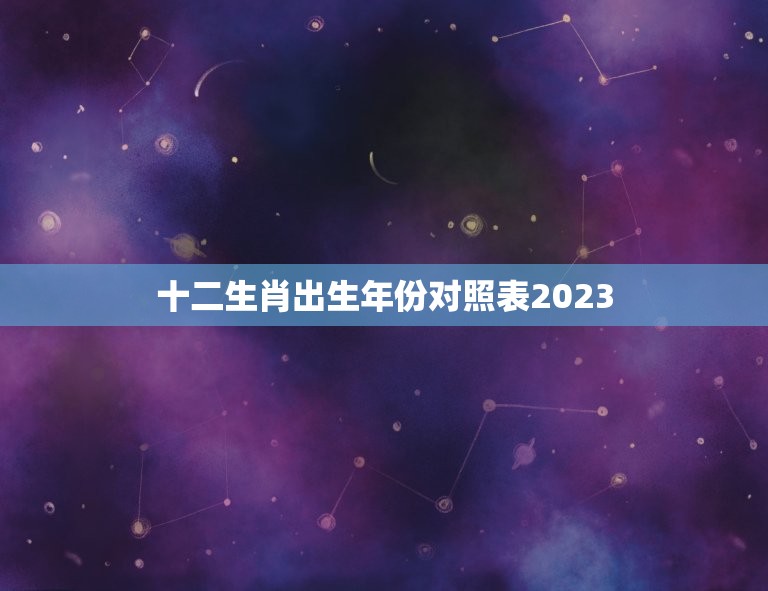 十二生肖出生年份对照表2023